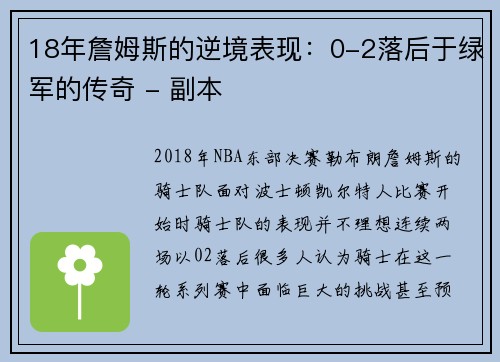 18年詹姆斯的逆境表现：0-2落后于绿军的传奇 - 副本

2018年NBA东部决赛勒布朗詹姆斯的骑士队面对波士顿凯尔特人比赛开始时骑士队的表现并不理想连续两场以02落后很多人认为骑士在这一轮系列赛中面临巨大的挑战甚至预